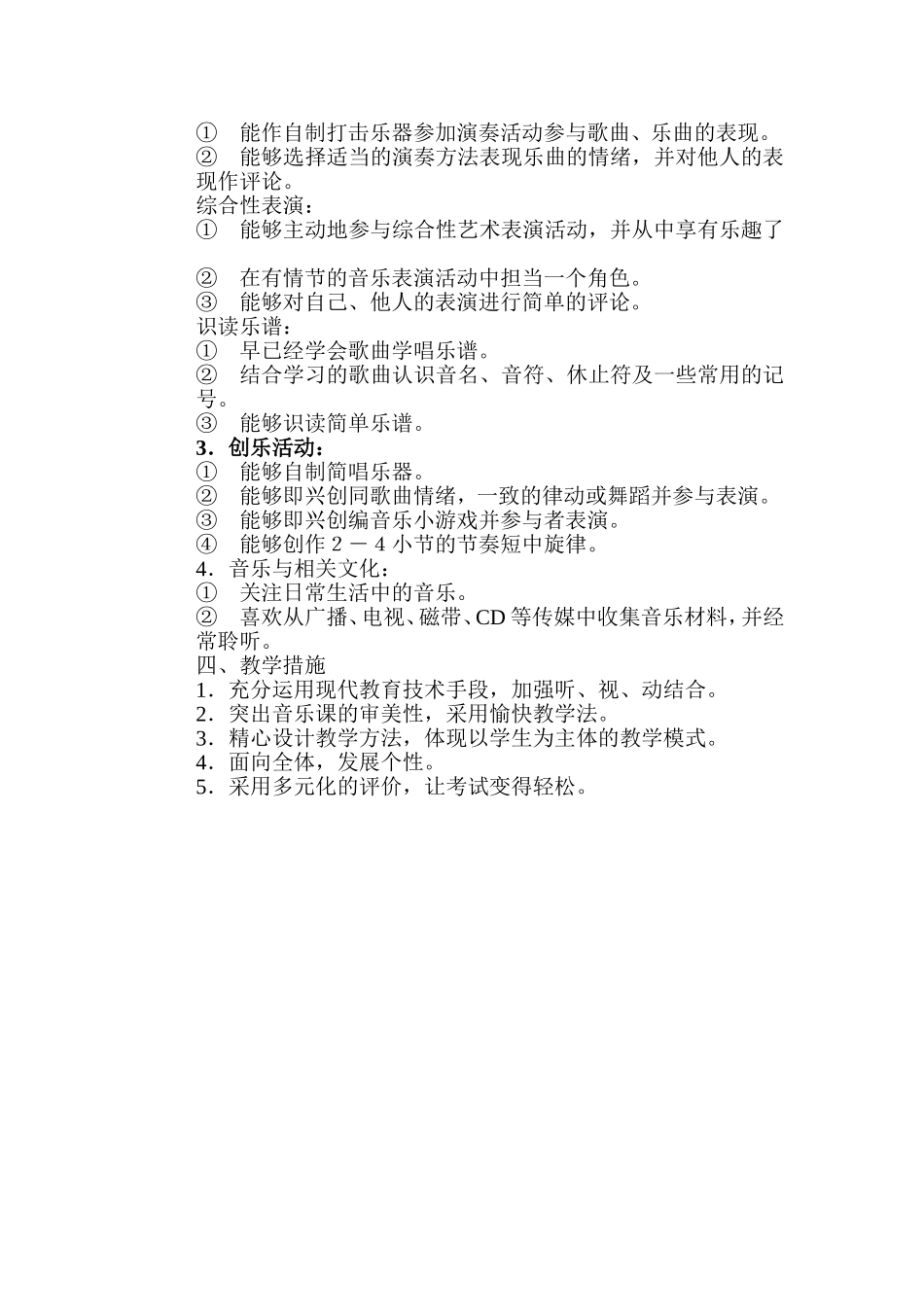 ① 能作自制打击乐器参加演奏活动参与歌曲、乐曲的表现。
② 能够选择适当的演奏方法表现乐曲的情绪，并对他人的表现作评论。
综合性表演：
① 能够主动地参与综合性艺术表演活动，并从中享有乐趣了

② 在有情节的音乐表演活动中担当一个角色。
③ 能够对自己、他人的表演进行简单的评论。
识读乐谱：
① 早已经学会歌曲学唱乐谱。
② 结合学习的歌曲认识音名、音符、休止符及一些常用的记号。
③ 能够识读简单乐谱。
3．创乐活动：
① 能够自制简唱乐器。
② 能够即兴创同歌曲情绪，一致的律动或舞蹈并参与表演。
③ 能够即兴创编音乐小游戏并参与者表演。
④ 能够创作 2 － 4 小节的节奏短中旋律。
4．音乐与相关文化：
① 关注日常生活中的音乐。
② 喜欢从广播、电视、磁带、CD 等传媒中收集音乐材料，并经常聆听。
四、教学措施
1．充分运用现代教育技术手段，加强听、视、动结合。
2．突出音乐课的审美性，采用愉快教学法。
3．精心设计教学方法，体现以学生为主体的教学模式。
4．面向全体，发展个性。
5．采用多元化的评价，让考试变得轻松。